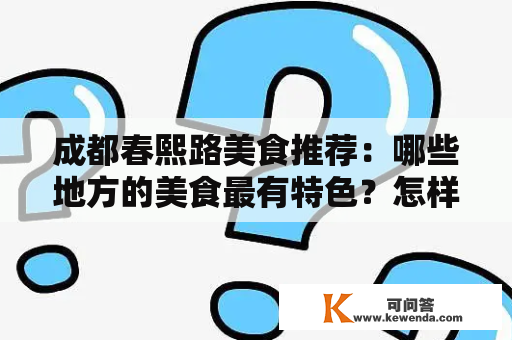 成都春熙路美食推荐：哪些地方的美食最有特色？怎样

K 可问答
www.kewenda.com